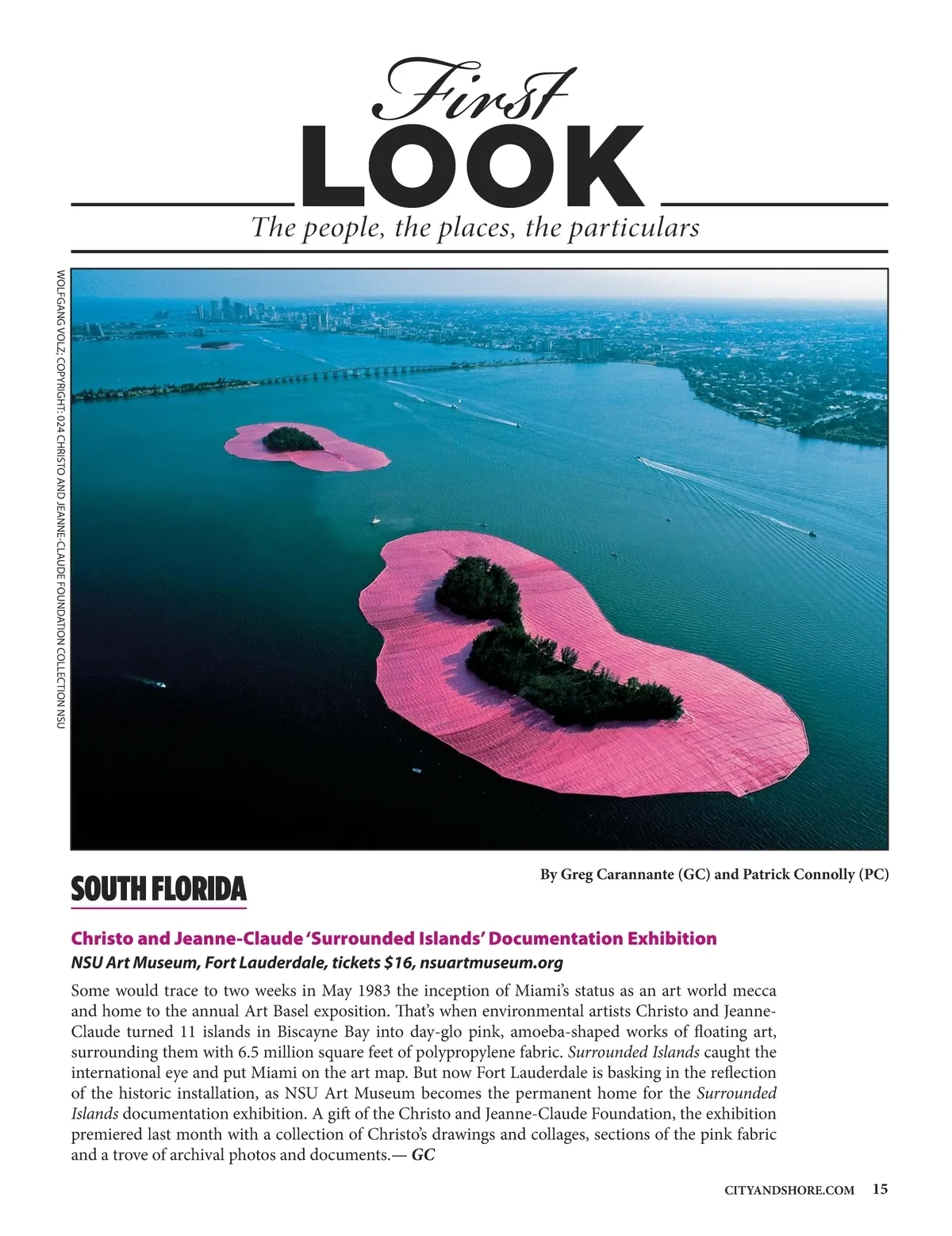 First
LOOK
The people, the places, the particulars

WOLFGANG VOLZ; COPYRIGHT: 024 CHRISTO AND JEANNE-CLAUDE FOUNDATION COLLECTION NSU

SOUTH FLORIDA

By Greg Carannante (GC) and Patrick Connolly (PC)

Christo and Jeanne-Claude 'Surrounded Islands' Documentation Exhibition
NSU Art Museum, Fort Lauderdale, tickets $16, nsuartmuseum.org

Some would trace to two weeks in May 1983 the inception of Miami's status as an art world mecca and home to the annual Art Basel exposition. That's when environmental artists Christo and Jeanne-Claude turned 11 islands in Biscayne Bay into day-glo pink, amoeba-shaped works of floating art, surrounding them with 6.5 million square feet of polypropylene fabric. Surrounded Islands caught the international eye and put Miami on the art map. But now Fort Lauderdale is basking in the reflection of the historic installation, as NSU Art Museum becomes the permanent home for the Surrounded Islands documentation exhibition. A gift of the Christo and Jeanne-Claude Foundation, the exhibition premiered last month with a collection of Christo's drawings and collages, sections of the pink fabric and a trove of archival photos and documents.— GC

CITYANDSHORE.COM 15